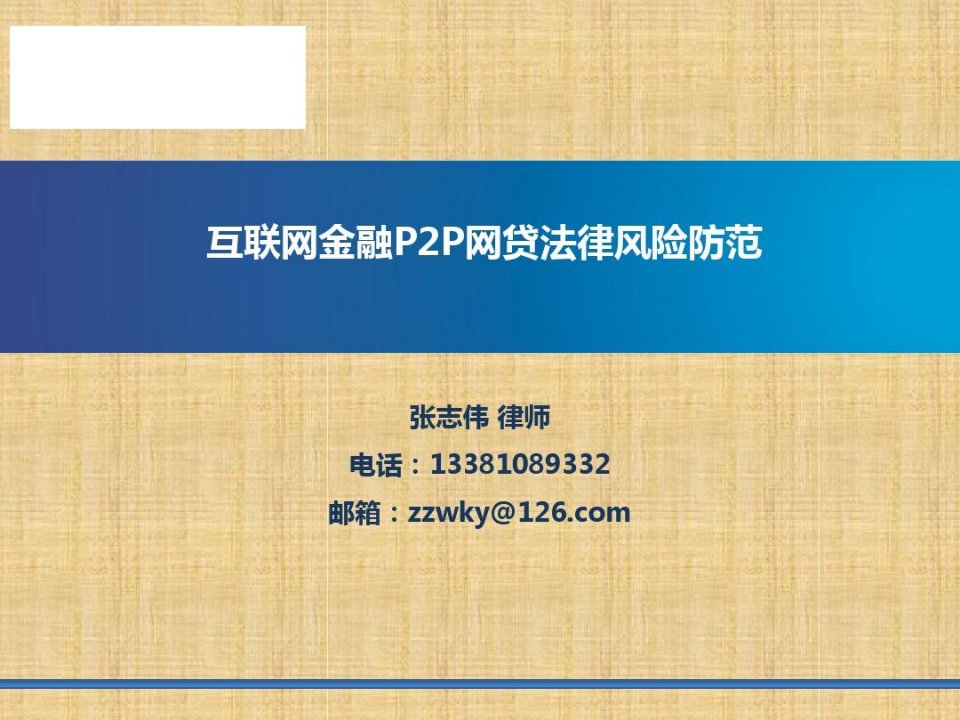 互联网金融P2P网贷法律风险防范

张志伟 律师

电话：13381089332

邮箱：zzwky@126.com